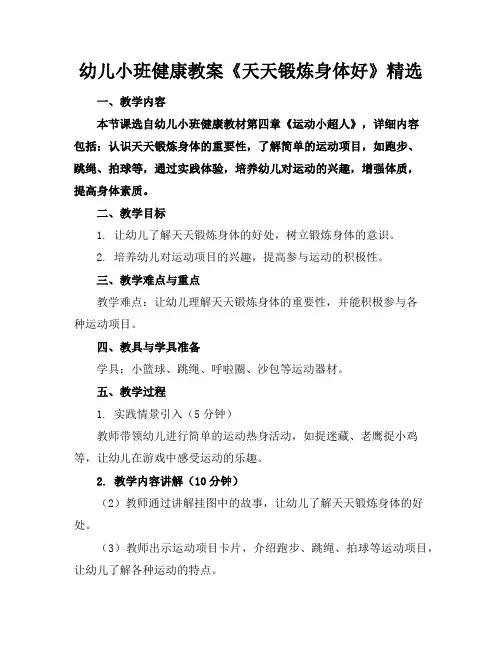 幼儿小班健康教案《天天锻炼身体好》精选

一、教学内容

本节课选自幼儿小班健康教材第四章《运动小超人》，详细内容包括：认识天天锻炼身体的重要性，了解简单的运动项目，如跑步、跳绳、拍球等，通过实践体验，培养幼儿对运动的兴趣，增强体质，提高身体素质。

二、教学目标

1. 让幼儿了解天天锻炼身体的好处，树立锻炼身体的意识。

2. 培养幼儿对运动项目的兴趣，提高参与运动的积极性。

三、教学难点与重点

教学难点：让幼儿理解天天锻炼身体的重要性，并能积极参与各种运动项目。

四、教具与学具准备

学具：小篮球、跳绳、呼啦圈、沙包等运动器材。

五、教学过程

1. 实践情景引入（5分钟）

教师带领幼儿进行简单的运动热身活动，如捉迷藏、老鹰捉小鸡等，让幼儿在游戏中感受运动的乐趣。

2. 教学内容讲解（10分钟）

（2）教师通过讲解挂图中的故事，让幼儿了解天天锻炼身体的好处。

（3）教师出示运动项目卡片，介绍跑步、跳绳、拍球等运动项目，让幼儿了解各种运动的特点。